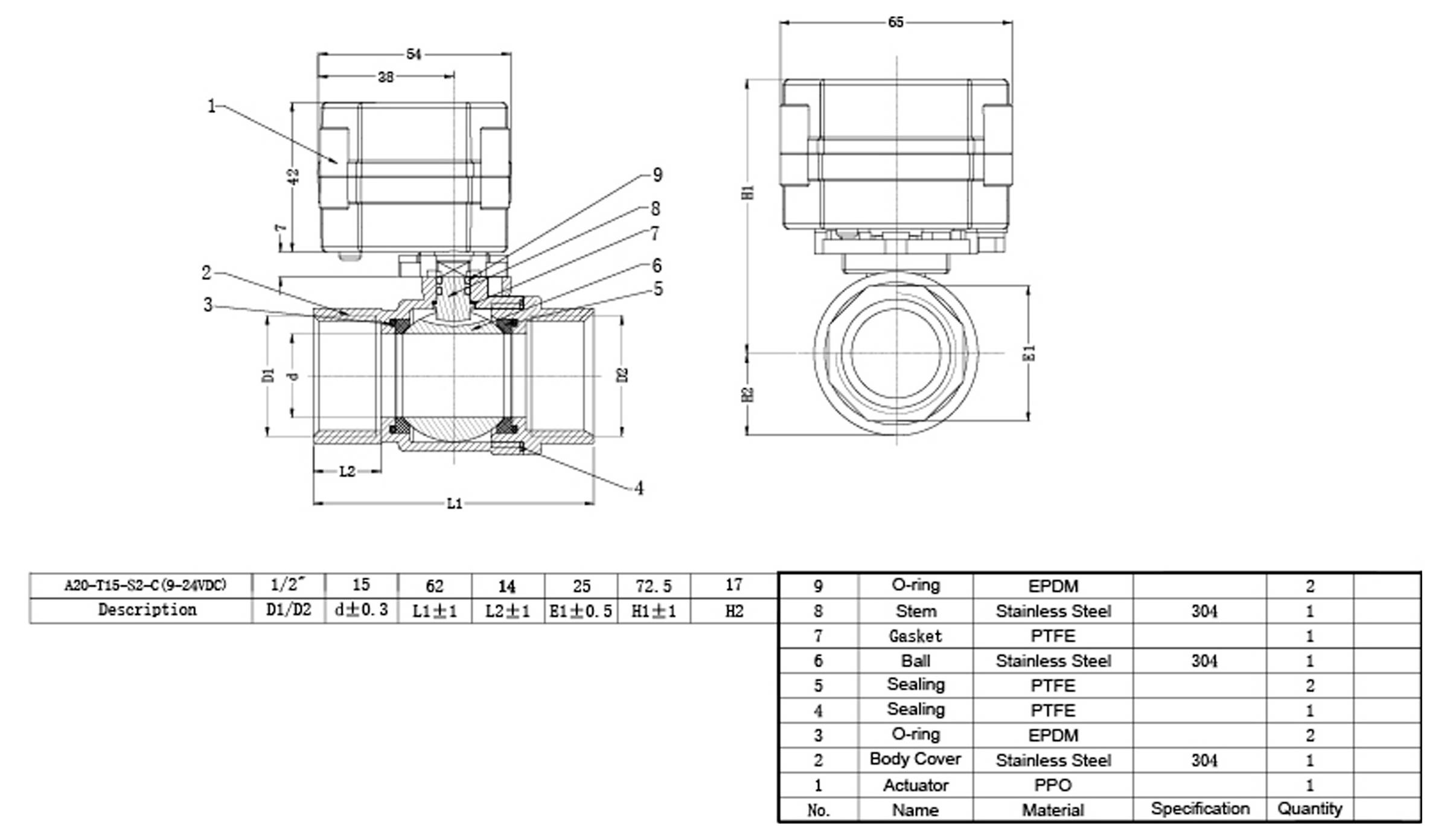 54

38

1

42

7

9

8

7

6

5

2

3

D1

d

D2

L2

L1

4

65

H1

H2

E1

| A20-T15-S2-C(9-24VDC) | 1/2" | 15 | 62 | 14 | 25 | 72.5 | 17 |
|---|---|---|---|---|---|---|---|
| Description | D1/D2 | d±0.3 | L1±1 | L2±1 | E1±0.5 | H1±1 | H2 |

| 9 | O-ring | EPDM | | 2 | |
|---|---|---|---|---|---|
| 8 | Stem | Stainless Steel | 304 | 1 | |
| 7 | Gasket | PTFE | | 1 | |
| 6 | Ball | Stainless Steel | 304 | 1 | |
| 5 | Sealing | PTFE | | 2 | |
| 4 | Sealing | PTFE | | 1 | |
| 3 | O-ring | EPDM | | 2 | |
| 2 | Body Cover | Stainless Steel | 304 | 1 | |
| 1 | Actuator | PPO | | 1 | |
| No. | Name | Material | Specification | Quantity | |